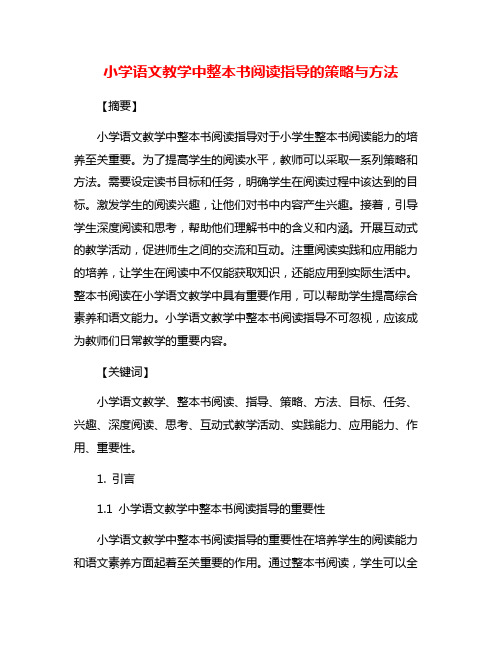 小学语文教学中整本书阅读指导的策略与方法

【摘要】

小学语文教学中整本书阅读指导对于小学生整本书阅读能力的培养至关重要。为了提高学生的阅读水平，教师可以采取一系列策略和方法。需要设定读书目标和任务，明确学生在阅读过程中该达到的目标。激发学生的阅读兴趣，让他们对书中内容产生兴趣。接着，引导学生深度阅读和思考，帮助他们理解书中的含义和内涵。开展互动式的教学活动，促进师生之间的交流和互动。注重阅读实践和应用能力的培养，让学生在阅读中不仅能获取知识，还能应用到实际生活中。整本书阅读在小学语文教学中具有重要作用，可以帮助学生提高综合素养和语文能力。小学语文教学中整本书阅读指导不可忽视，应该成为教师们日常教学的重要内容。

【关键词】

小学语文教学、整本书阅读、指导、策略、方法、目标、任务、兴趣、深度阅读、思考、互动式教学活动、实践能力、应用能力、作用、重要性。

1. 引言

1.1 小学语文教学中整本书阅读指导的重要性

小学语文教学中整本书阅读指导的重要性在培养学生的阅读能力和语文素养方面起着至关重要的作用。通过整本书阅读，学生可以全